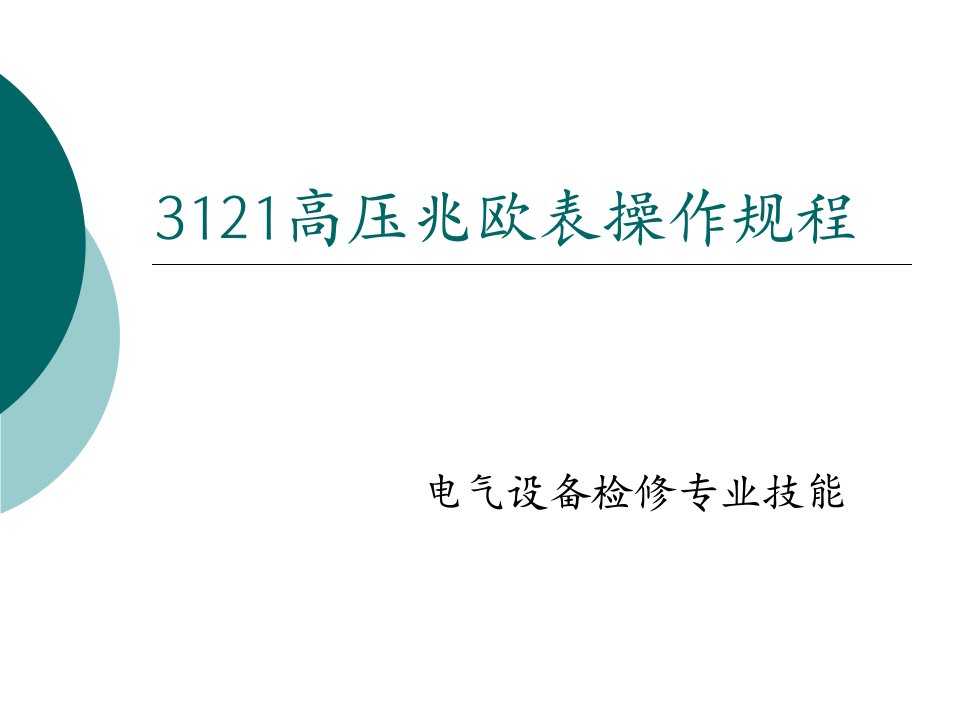 3121高压兆欧表操作规程

电气设备检修专业技能